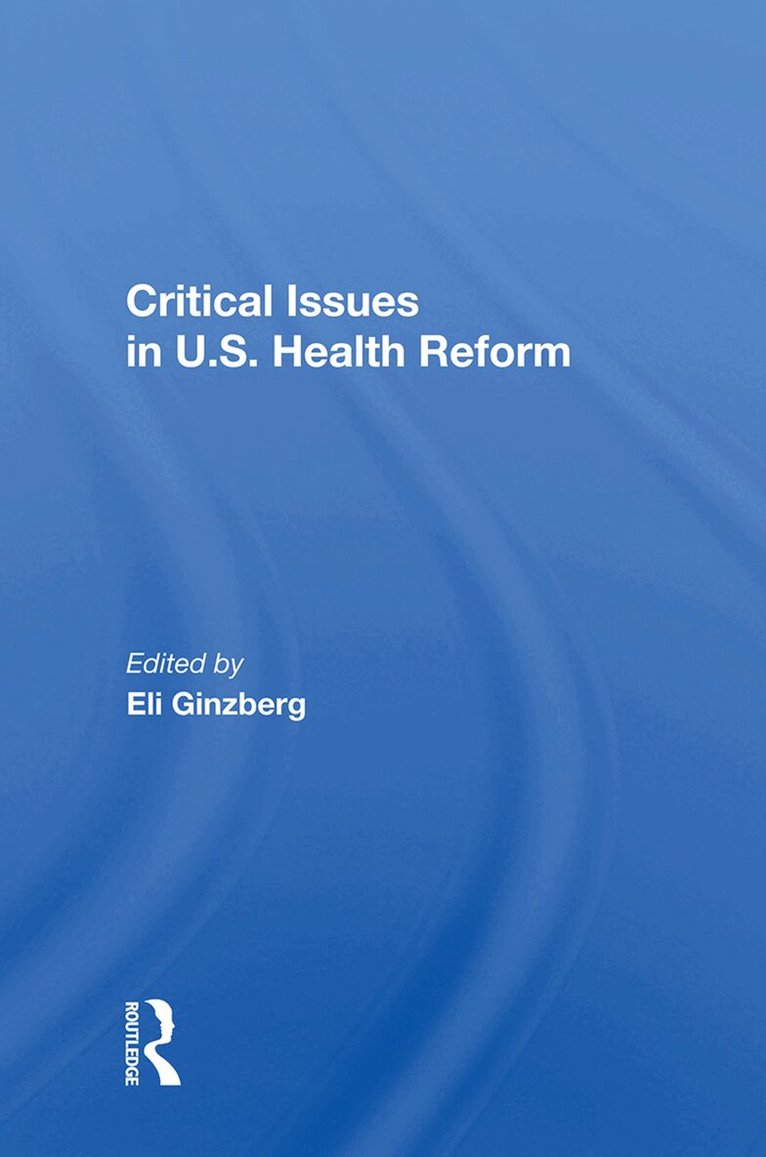 Critical Issues
in U.S. Health Reform

Edited by
Eli Ginzberg

ROUTLEDGE